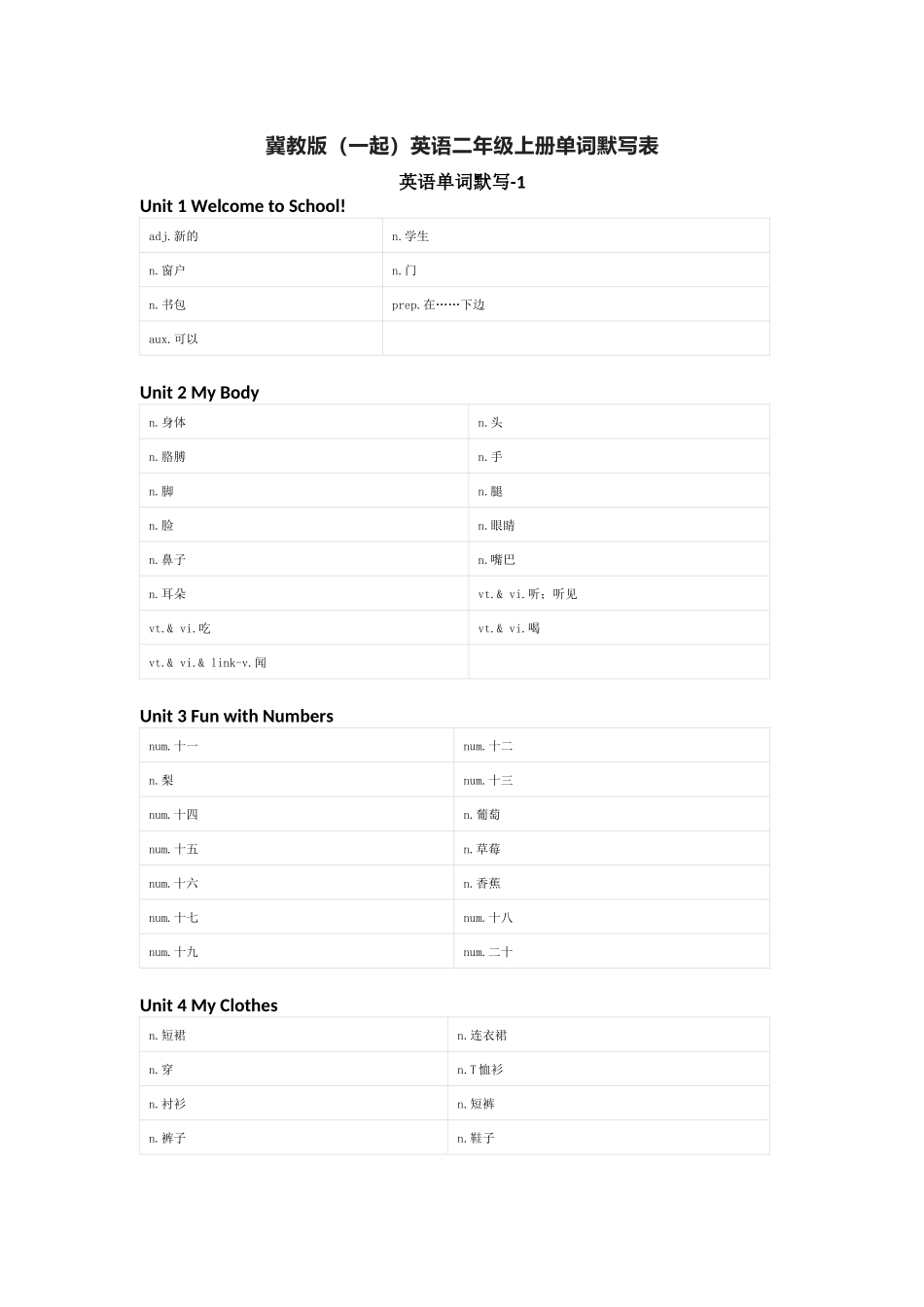 冀教版（一起）英语二年级上册单词默写表

英语单词默写-1

Unit 1 Welcome to School!

| adj.新的 | n.学生 |
|---|---|
| n.窗户 | n.门 |
| n.书包 | prep.在……下边 |
| aux.可以 | |

Unit 2 My Body

| n.身体 | n.头 |
|---|---|
| n.胳膊 | n.手 |
| n.脚 | n.腿 |
| n.脸 | n.眼睛 |
| n.鼻子 | n.嘴巴 |
| n.耳朵 | vt.& vi.听；听见 |
| vt.& vi.吃 | vt.& vi.喝 |
| vt.& vi.& link-v.闻 | |

Unit 3 Fun with Numbers

| num.十一 | num.十二 |
|---|---|
| n.梨 | num.十三 |
| num.十四 | n.葡萄 |
| num.十五 | n.草莓 |
| num.十六 | n.香蕉 |
| num.十七 | num.十八 |
| num.十九 | num.二十 |

Unit 4 My Clothes

| n.短裙 | n.连衣裙 |
|---|---|
| n.穿 | n.T恤衫 |
| n.衬衫 | n.短裤 |
| n.裤子 | n.鞋子 |